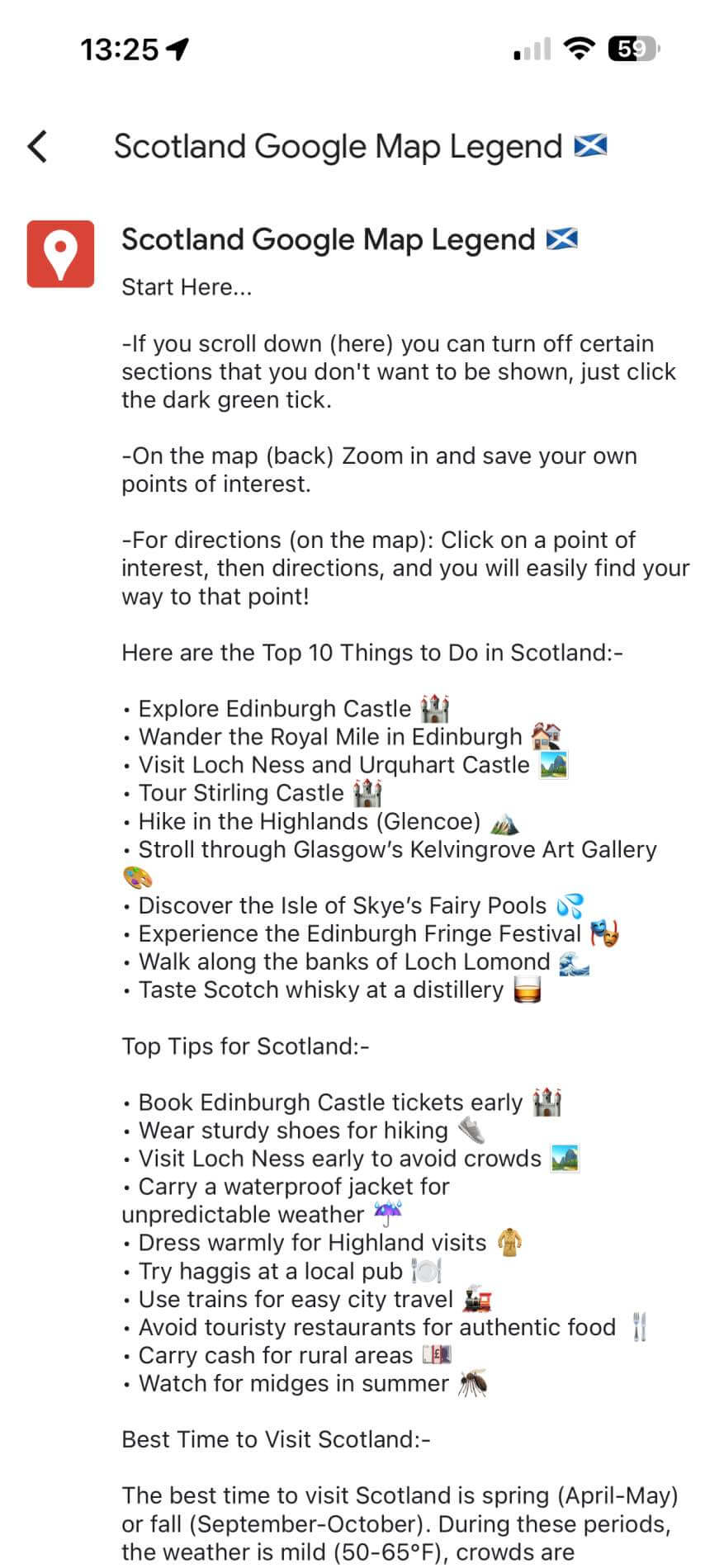 13:25 59

Scotland Google Map Legend 🏴󠁧󠁢󠁳󠁣󠁴󠁿

Scotland Google Map Legend 🏴󠁧󠁢󠁳󠁣󠁴󠁿

Start Here...

-If you scroll down (here) you can turn off certain sections that you don't want to be shown, just click the dark green tick.

-On the map (back) Zoom in and save your own points of interest.

-For directions (on the map): Click on a point of interest, then directions, and you will easily find your way to that point!

Here are the Top 10 Things to Do in Scotland:-

• Explore Edinburgh Castle 🏰
• Wander the Royal Mile in Edinburgh 🏘️
• Visit Loch Ness and Urquhart Castle 🏞️
• Tour Stirling Castle 🏰
• Hike in the Highlands (Glencoe) ⛰️
• Stroll through Glasgow's Kelvingrove Art Gallery 🎨
• Discover the Isle of Skye's Fairy Pools 💦
• Experience the Edinburgh Fringe Festival 🎭
• Walk along the banks of Loch Lomond 🌊
• Taste Scotch whisky at a distillery 🥃

Top Tips for Scotland:-

• Book Edinburgh Castle tickets early 🏰
• Wear sturdy shoes for hiking 👟
• Visit Loch Ness early to avoid crowds 🏞️
• Carry a waterproof jacket for unpredictable weather ☔
• Dress warmly for Highland visits 🧥
• Try haggis at a local pub 🍽️
• Use trains for easy city travel 🚂
• Avoid touristy restaurants for authentic food 🍴
• Carry cash for rural areas 💷
• Watch for midges in summer 🦟

Best Time to Visit Scotland:-

The best time to visit Scotland is spring (April-May) or fall (September-October). During these periods, the weather is mild (50-65°F), crowds are